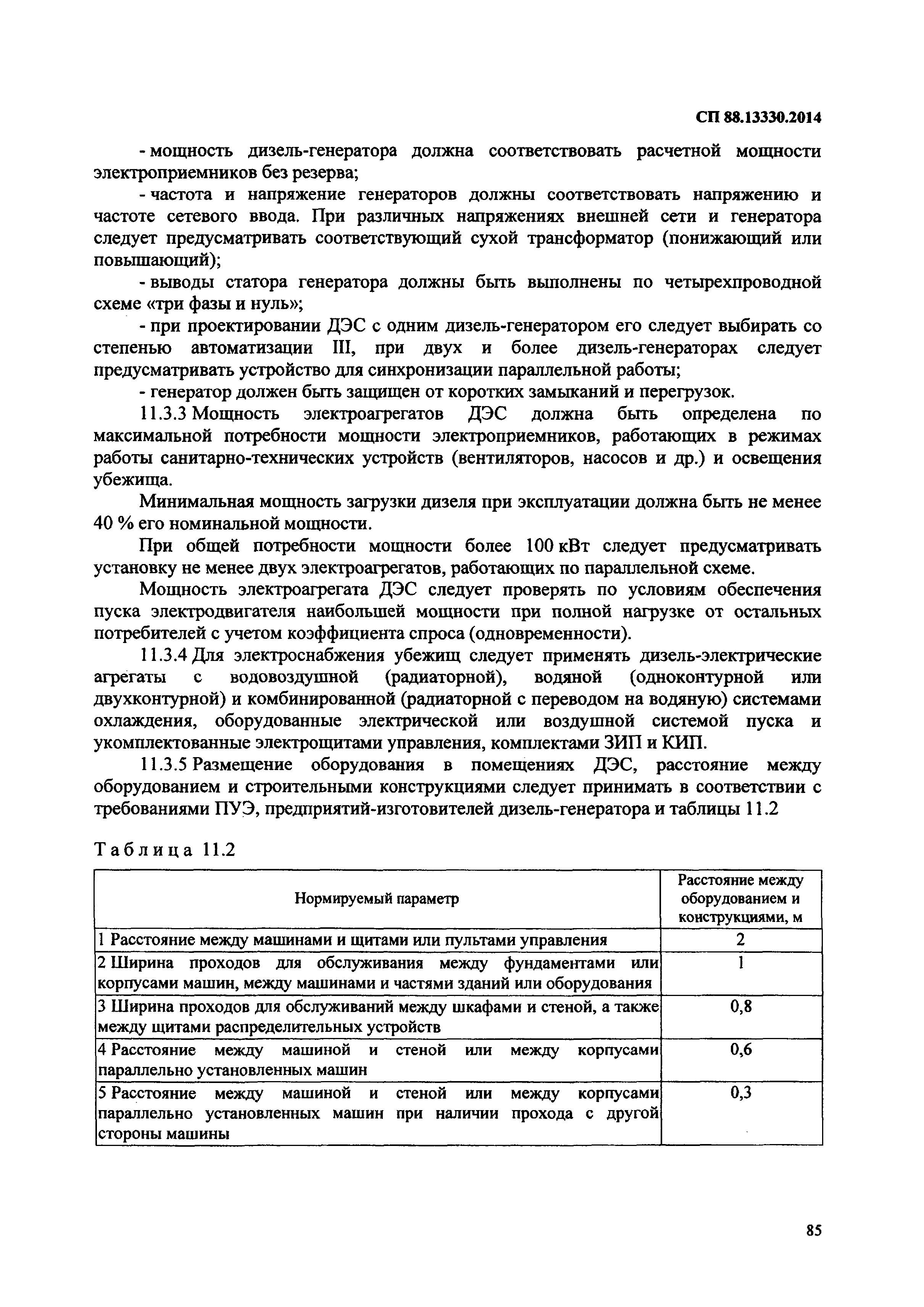 СП 88.13330.2014

- мощность дизель-генератора должна соответствовать расчетной мощности электроприемников без резерва;

- частота и напряжение генераторов должны соответствовать напряжению и частоте сетевого ввода. При различных напряжениях внешней сети и генератора следует предусматривать соответствующий сухой трансформатор (понижающий или повышающий);

- выводы статора генератора должны быть выполнены по четырехпроводной схеме «три фазы и нуль»;

- при проектировании ДЭС с одним дизель-генератором его следует выбирать со степенью автоматизации III, при двух и более дизель-генераторах следует предусматривать устройство для синхронизации параллельной работы;

- генератор должен быть защищен от коротких замыканий и перегрузок.

11.3.3 Мощность электроагрегатов ДЭС должна быть определена по максимальной потребности мощности электроприемников, работающих в режимах работы санитарно-технических устройств (вентиляторов, насосов и др.) и освещения убежища.

Минимальная мощность загрузки дизеля при эксплуатации должна быть не менее 40 % его номинальной мощности.

При общей потребности мощности более 100 кВт следует предусматривать установку не менее двух электроагрегатов, работающих по параллельной схеме.

Мощность электроагрегата ДЭС следует проверять по условиям обеспечения пуска электродвигателя наибольшей мощности при полной нагрузке от остальных потребителей с учетом коэффициента спроса (одновременности).

11.3.4 Для электроснабжения убежищ следует применять дизель-электрические агрегаты с водовоздушной (радиаторной), водяной (одноконтурной или двухконтурной) и комбинированной (радиаторной с переводом на водяную) системами охлаждения, оборудованные электрической или воздушной системой пуска и укомплектованные электрощитами управления, комплектами ЗИП и КИП.

11.3.5 Размещение оборудования в помещениях ДЭС, расстояние между оборудованием и строительными конструкциями следует принимать в соответствии с требованиями ПУЭ, предприятий-изготовителей дизель-генератора и таблицы 11.2

Таблица 11.2

| Нормируемый параметр | Расстояние между оборудованием и конструкциями, м |
|---|---|
| 1 Расстояние между машинами и щитами или пультами управления | 2 |
| 2 Ширина проходов для обслуживания между фундаментами или корпусами машин, между машинами и частями зданий или оборудования | 1 |
| 3 Ширина проходов для обслуживаний между шкафами и стеной, а также между щитами распределительных устройств | 0,8 |
| 4 Расстояние между машиной и стеной или между корпусами параллельно установленных машин | 0,6 |
| 5 Расстояние между машиной и стеной или между корпусами параллельно установленных машин при наличии прохода с другой стороны машины | 0,3 |

85